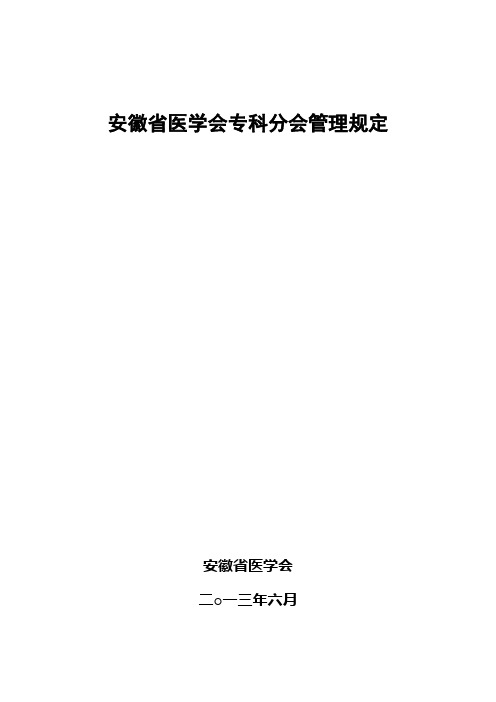 安徽省医学会专科分会管理规定

安徽省医学会

二o一三年六月